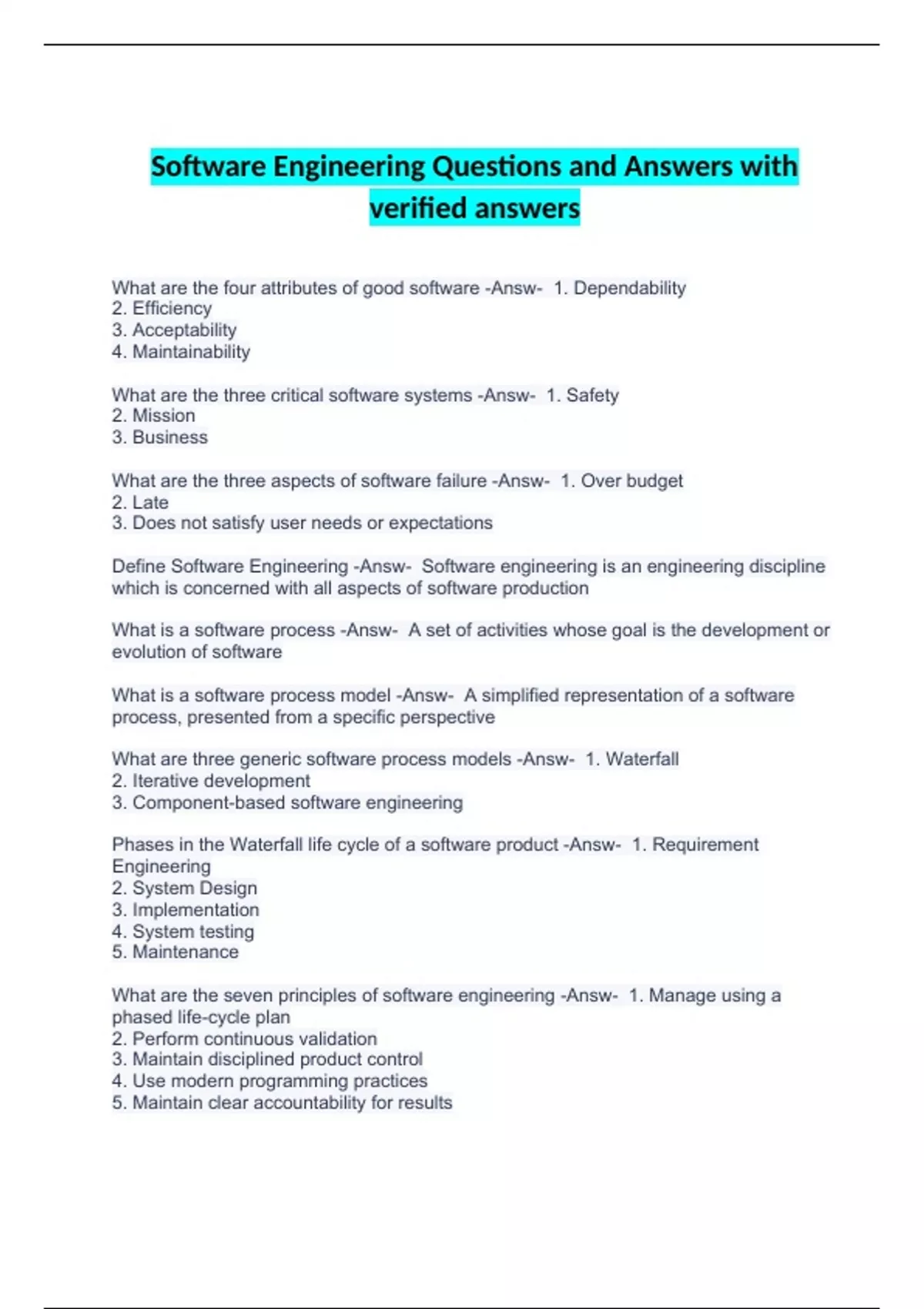 Software Engineering Questions and Answers with verified answers

What are the four attributes of good software -Answ- 1. Dependability
2. Efficiency
3. Acceptability
4. Maintainability

What are the three critical software systems -Answ- 1. Safety
2. Mission
3. Business

What are the three aspects of software failure -Answ- 1. Over budget
2. Late
3. Does not satisfy user needs or expectations

Define Software Engineering -Answ- Software engineering is an engineering discipline which is concerned with all aspects of software production

What is a software process -Answ- A set of activities whose goal is the development or evolution of software

What is a software process model -Answ- A simplified representation of a software process, presented from a specific perspective

What are three generic software process models -Answ- 1. Waterfall
2. Iterative development
3. Component-based software engineering

Phases in the Waterfall life cycle of a software product -Answ- 1. Requirement Engineering
2. System Design
3. Implementation
4. System testing
5. Maintenance

What are the seven principles of software engineering -Answ- 1. Manage using a phased life-cycle plan
2. Perform continuous validation
3. Maintain disciplined product control
4. Use modern programming practices
5. Maintain clear accountability for results